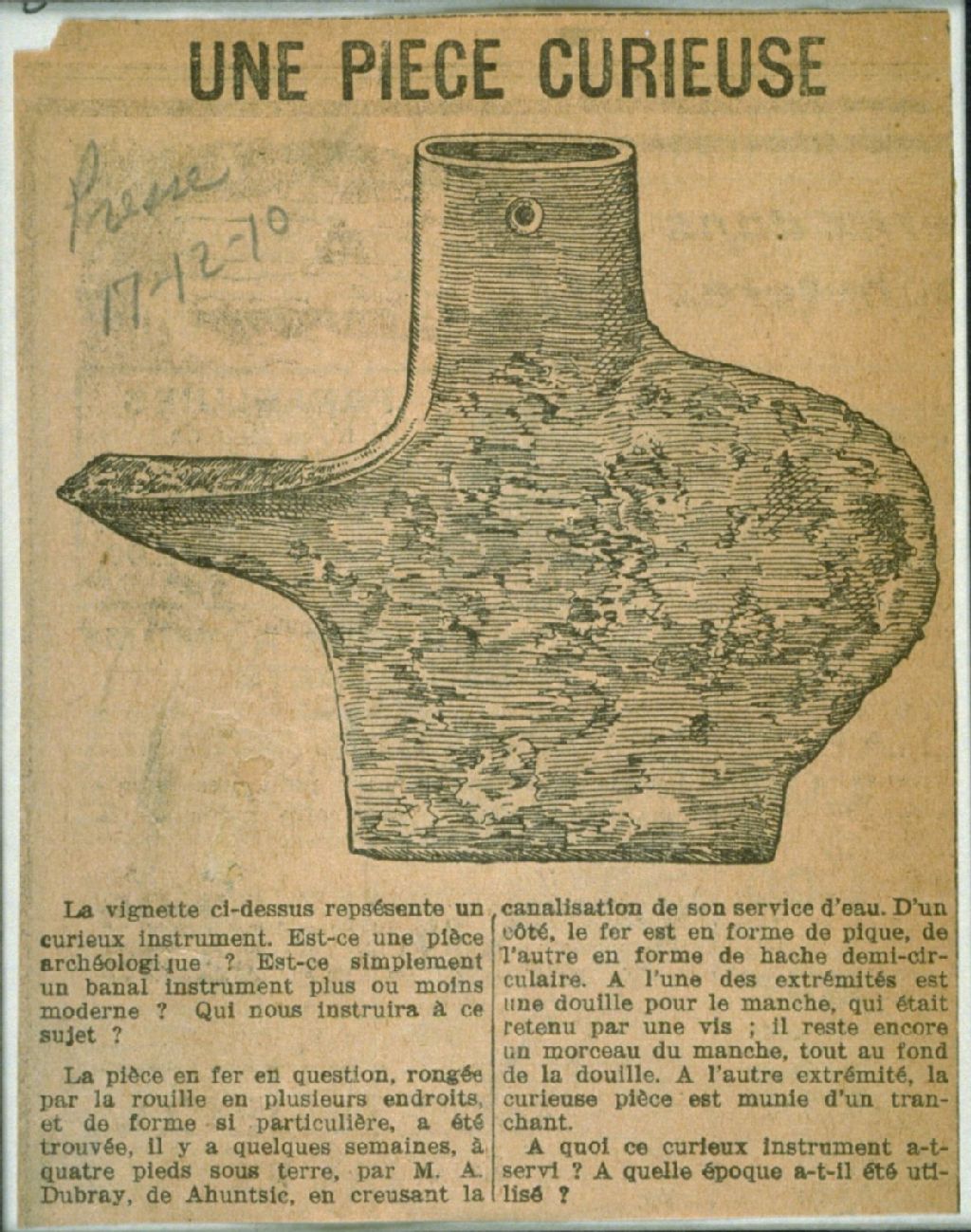 UNE PIECE CURIEUSE

Presse 17-12-10

La vignette ci-dessus repsésente un curieux instrument. Est-ce une pièce archéologique ? Est-ce simplement un banal instrument plus ou moins moderne ? Qui nous instruira à ce sujet ?

La pièce en fer en question, rongée par la rouille en plusieurs endroits, et de forme si particulière, a été trouvée, il y a quelques semaines, à quatre pieds sous terre, par M. A. Dubray, de Ahuntsic, en creusant la canalisation de son service d'eau. D'un côté, le fer est en forme de pique, de l'autre en forme de hache demi-circulaire. A l'une des extrémités est une douille pour le manche, qui était retenu par une vis ; il reste encore un morceau du manche, tout au fond de la douille. A l'autre extrémité, la curieuse pièce est munie d'un tranchant.

A quoi ce curieux instrument a-t-servi ? A quelle époque a-t-il été utilisé ?